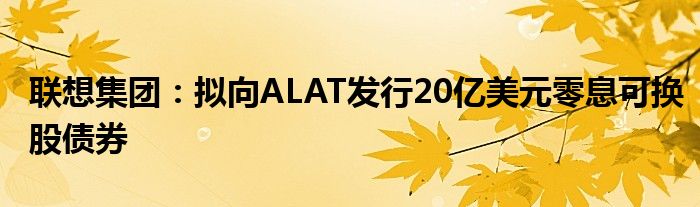 联想集团：拟向ALAT发行20亿美元零息可换股债券